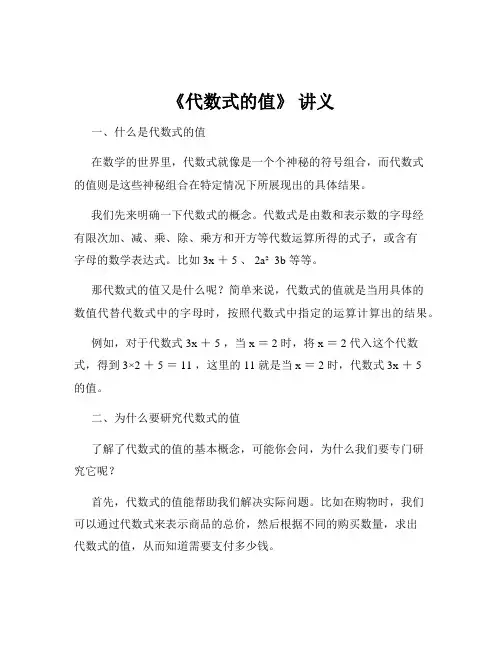 《代数式的值》 讲义

一、什么是代数式的值

在数学的世界里，代数式就像是一个个神秘的符号组合，而代数式的值则是这些神秘组合在特定情况下所展现出的具体结果。

我们先来明确一下代数式的概念。代数式是由数和表示数的字母经有限次加、减、乘、除、乘方和开方等代数运算所得的式子，或含有字母的数学表达式。比如 $3x + 5$ 、 $2a^2$ $3b$ 等等。

那代数式的值又是什么呢？简单来说，代数式的值就是当用具体的数值代替代数式中的字母时，按照代数式中指定的运算计算出的结果。

例如，对于代数式 $3x + 5$ ，当 $x = 2$ 时，将 $x = 2$ 代入这个代数式，得到 $3×2 + 5 = 11$ ，这里的 11 就是当 $x = 2$ 时，代数式 $3x + 5$ 的值。

二、为什么要研究代数式的值

了解了代数式的值的基本概念，可能你会问，为什么我们要专门研究它呢？

首先，代数式的值能帮助我们解决实际问题。比如在购物时，我们可以通过代数式来表示商品的总价，然后根据不同的购买数量，求出代数式的值，从而知道需要支付多少钱。